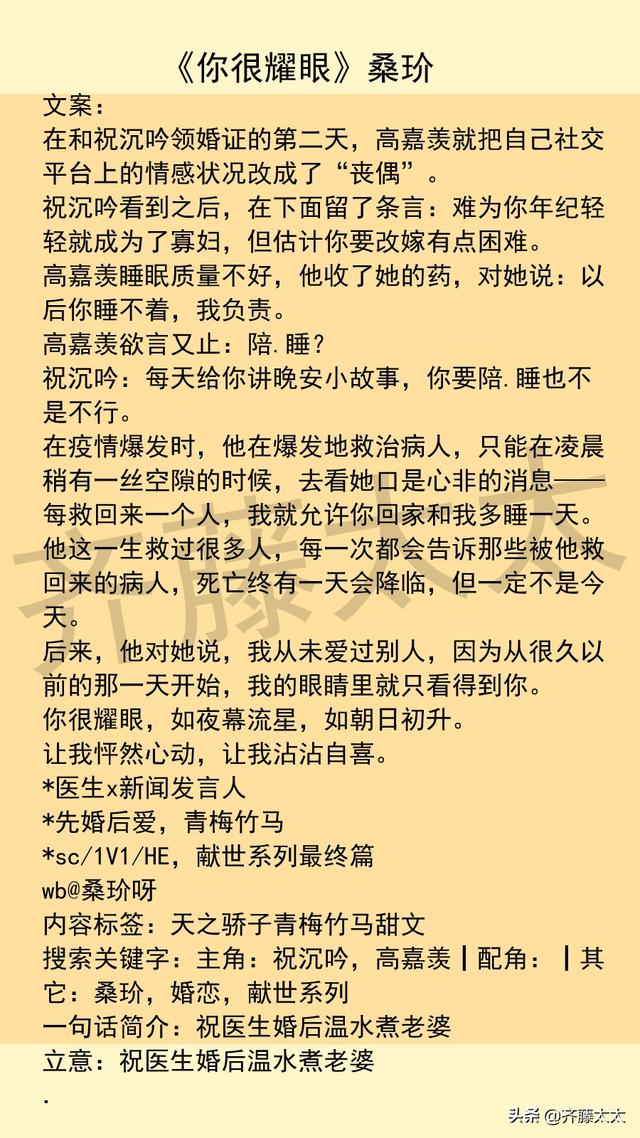 《你很耀眼》桑玠

文案：
在和祝沉吟领婚证的第二天，高嘉羡就把自己社交平台上的情感状况改成了“丧偶”。
祝沉吟看到之后，在下面留了条言：难为你年纪轻轻就成为了寡妇，但估计你要改嫁有点困难。
高嘉羡睡眠质量不好，他收了她的药，对她说：以后你睡不着，我负责。
高嘉羡欲言又止：陪.睡？
祝沉吟：每天给你讲晚安小故事，你要陪.睡也不是不行。
在疫情爆发时，他在爆发地救治病人，只能在凌晨稍有一丝空隙的时候，去看她口是心非的消息——每救回来一个人，我就允许你回家和我多睡一天。
他这一生救过很多人，每一次都会告诉那些被他救回来的病人，死亡终有一天会降临，但一定不是今天。
后来，他对她说，我从未爱过别人，因为从很久以前的那一天开始，我的眼睛里就只看得到你。
你很耀眼，如夜幕流星，如朝日初升。
让我怦然心动，让我沾沾自喜。
*医生x新闻发言人
*先婚后爱，青梅竹马
*sc/1V1/HE，献世系列最终篇
wb@桑玠呀
内容标签：天之骄子青梅竹马甜文
搜索关键字：主角：祝沉吟，高嘉羡┃配角：┃其它：桑玠，婚恋，献世系列
一句话简介：祝医生婚后温水煮老婆
立意：祝医生婚后温水煮老婆
.

齐藤太太
头条 @齐藤太太